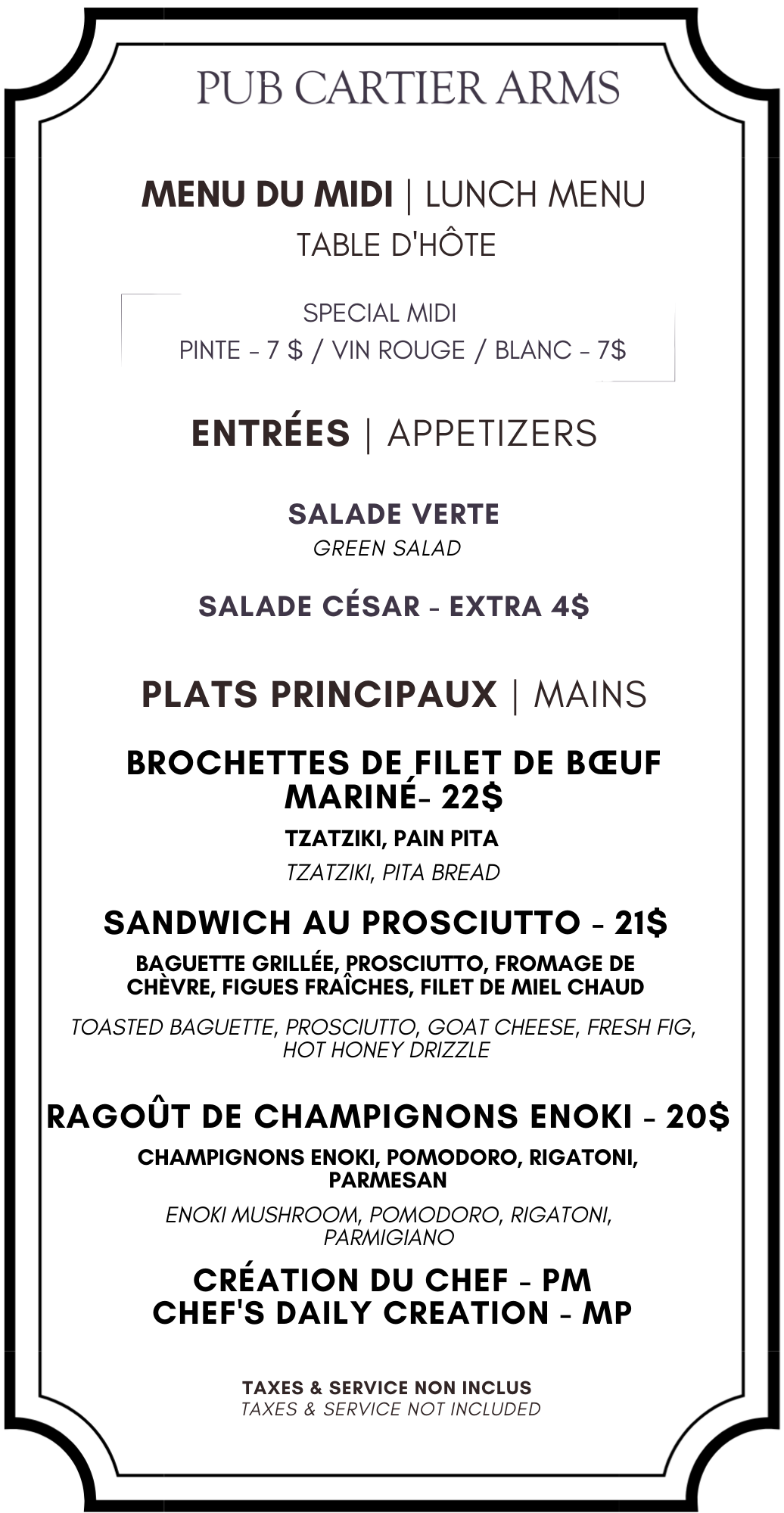 PUB CARTIER ARMS

MENU DU MIDI | LUNCH MENU
TABLE D'HÔTE

SPECIAL MIDI
PINTE - 7 $ / VIN ROUGE / BLANC - 7$

ENTRÉES | APPETIZERS

SALADE VERTE
GREEN SALAD

SALADE CÉSAR - EXTRA 4$

PLATS PRINCIPAUX | MAINS

BROCHETTES DE FILET DE BŒUF MARINÉ- 22$

TZATZIKI, PAIN PITA
TZATZIKI, PITA BREAD

SANDWICH AU PROSCIUTTO - 21$

BAGUETTE GRILLÉE, PROSCIUTTO, FROMAGE DE CHÈVRE, FIGUES FRAÎCHES, FILET DE MIEL CHAUD

TOASTED BAGUETTE, PROSCIUTTO, GOAT CHEESE, FRESH FIG, HOT HONEY DRIZZLE

RAGOÛT DE CHAMPIGNONS ENOKI - 20$

CHAMPIGNONS ENOKI, POMODORO, RIGATONI, PARMESAN

ENOKI MUSHROOM, POMODORO, RIGATONI, PARMIGIANO

CRÉATION DU CHEF - PM
CHEF'S DAILY CREATION - MP

TAXES & SERVICE NON INCLUS
TAXES & SERVICE NOT INCLUDED